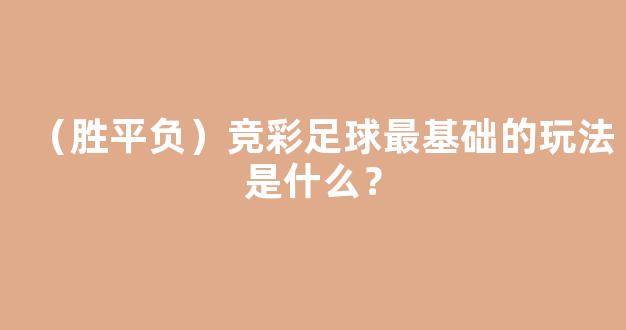 （胜平负）竞彩足球最基础的玩法是什么？